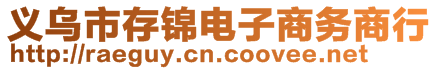 义乌市存锦电子商务商行
http://raeguy.cn.coovee.net